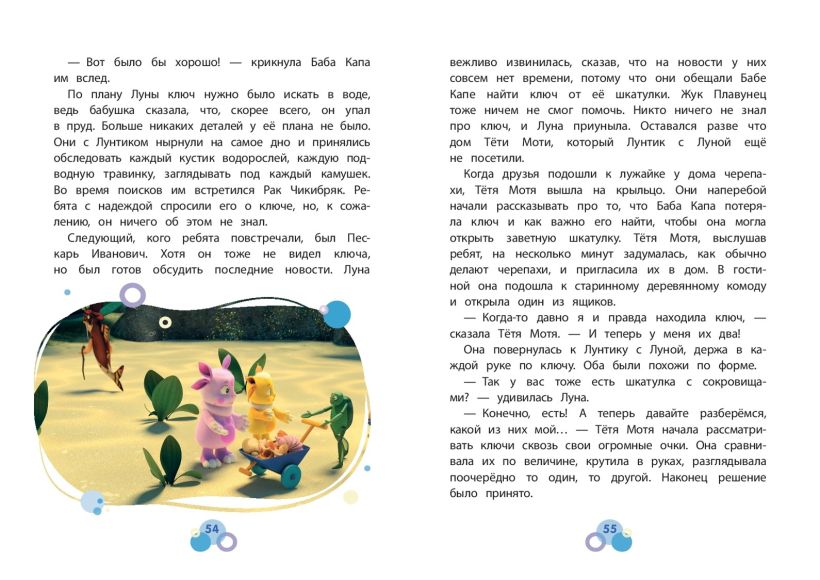 — Вот было бы хорошо! — крикнула Баба Капа им вслед.

По плану Луны ключ нужно было искать в воде, ведь бабушка сказала, что, скорее всего, он упал в пруд. Больше никаких деталей у её плана не было. Они с Лунтиком нырнули на самое дно и принялись обследовать каждый кустик водорослей, каждую подводную травинку, заглядывать под каждый камушек. Во время поисков им встретился Рак Чикибряк. Ребята с надеждой спросили его о ключе, но, к сожалению, он ничего об этом не знал.

Следующий, кого ребята повстречали, был Пескарь Иванович. Хотя он тоже не видел ключа, но был готов обсудить последние новости. Луна

54

вежливо извинилась, сказав, что на новости у них совсем нет времени, потому что они обещали Бабе Капе найти ключ от её шкатулки. Жук Плавунец тоже ничем не смог помочь. Никто ничего не знал про ключ, и Луна приуныла. Оставался разве что дом Тёти Моти, который Лунтик с Луной ещё не посетили.

Когда друзья подошли к лужайке у дома черепахи, Тётя Мотя вышла на крыльцо. Они наперебой начали рассказывать про то, что Баба Капа потеряла ключ и как важно его найти, чтобы она могла открыть заветную шкатулку. Тётя Мотя, выслушав ребят, на несколько минут задумалась, как обычно делают черепахи, и пригласила их в дом. В гостиной она подошла к старинному деревянному комоду и открыла один из ящиков.

— Когда-то давно я и правда находила ключ, — сказала Тётя Мотя. — И теперь у меня их два!

Она повернулась к Лунтику с Луной, держа в каждой руке по ключу. Оба были похожи по форме.

— Так у вас тоже есть шкатулка с сокровищами? — удивилась Луна.

— Конечно, есть! А теперь давайте разберёмся, какой из них мой… — Тётя Мотя начала рассматривать ключи сквозь свои огромные очки. Она сравнивала их по величине, крутила в руках, разглядывала поочерёдно то один, то другой. Наконец решение было принято.

55